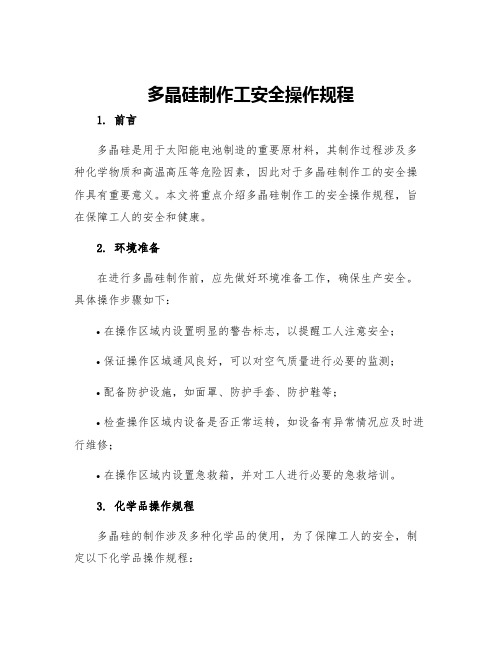 多晶硅制作工安全操作规程

1. 前言

多晶硅是用于太阳能电池制造的重要原材料，其制作过程涉及多种化学物质和高温高压等危险因素，因此对于多晶硅制作工的安全操作具有重要意义。本文将重点介绍多晶硅制作工的安全操作规程，旨在保障工人的安全和健康。

2. 环境准备

在进行多晶硅制作前，应先做好环境准备工作，确保生产安全。具体操作步骤如下：

• 在操作区域内设置明显的警告标志，以提醒工人注意安全；

• 保证操作区域通风良好，可以对空气质量进行必要的监测；

• 配备防护设施，如面罩、防护手套、防护鞋等；

• 检查操作区域内设备是否正常运转，如设备有异常情况应及时进行维修；

• 在操作区域内设置急救箱，并对工人进行必要的急救培训。

3. 化学品操作规程

多晶硅的制作涉及多种化学品的使用，为了保障工人的安全，制定以下化学品操作规程：